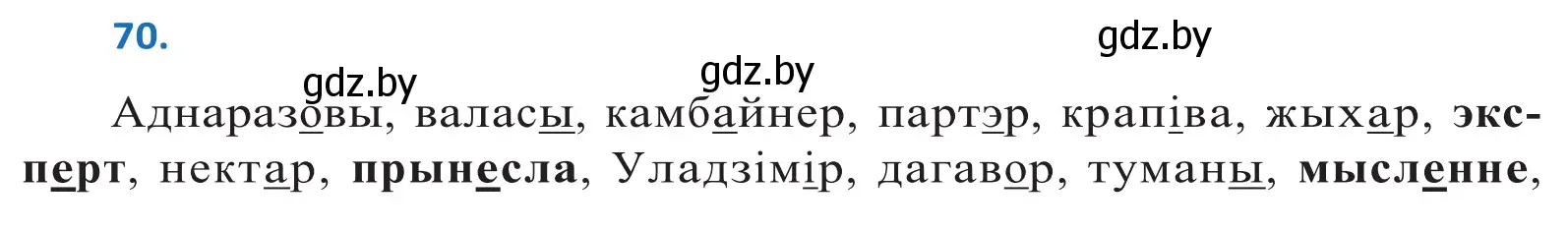 70.

gdz.by gdz.by gdz.by

Аднаразовы, валасы, камбайнер, партэр, крапіва, жыхар, эксперт, нектар, прынесла, Уладзімір, дагавор, туманы, мысленне,